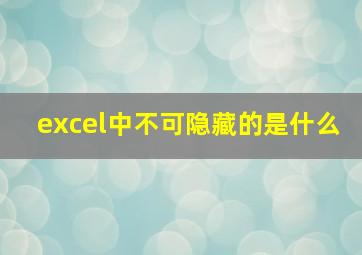 excel中不可隐藏的是什么